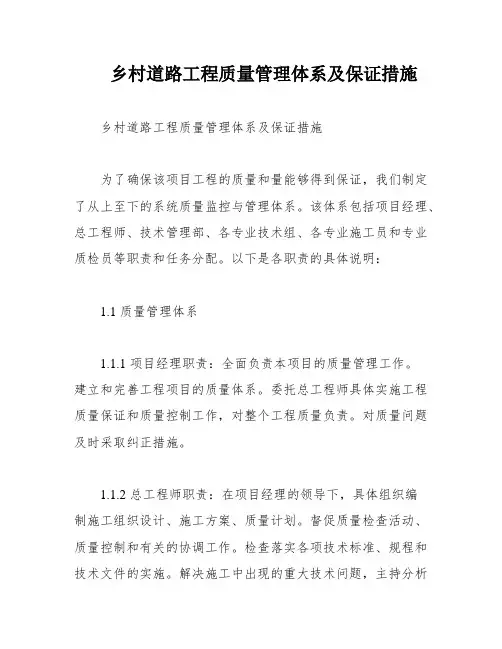 乡村道路工程质量管理体系及保证措施

乡村道路工程质量管理体系及保证措施

为了确保该项目工程的质量和量能够得到保证，我们制定了从上至下的系统质量监控与管理体系。该体系包括项目经理、总工程师、技术管理部、各专业技术组、各专业施工员和专业质检员等职责和任务分配。以下是各职责的具体说明：

1.1 质量管理体系

1.1.1 项目经理职责：全面负责本项目的质量管理工作。建立和完善工程项目的质量体系。委托总工程师具体实施工程质量保证和质量控制工作，对整个工程质量负责。对质量问题及时采取纠正措施。

1.1.2 总工程师职责：在项目经理的领导下，具体组织编制施工组织设计、施工方案、质量计划。督促质量检查活动、质量控制和有关的协调工作。检查落实各项技术标准、规程和技术文件的实施。解决施工中出现的重大技术问题，主持分析